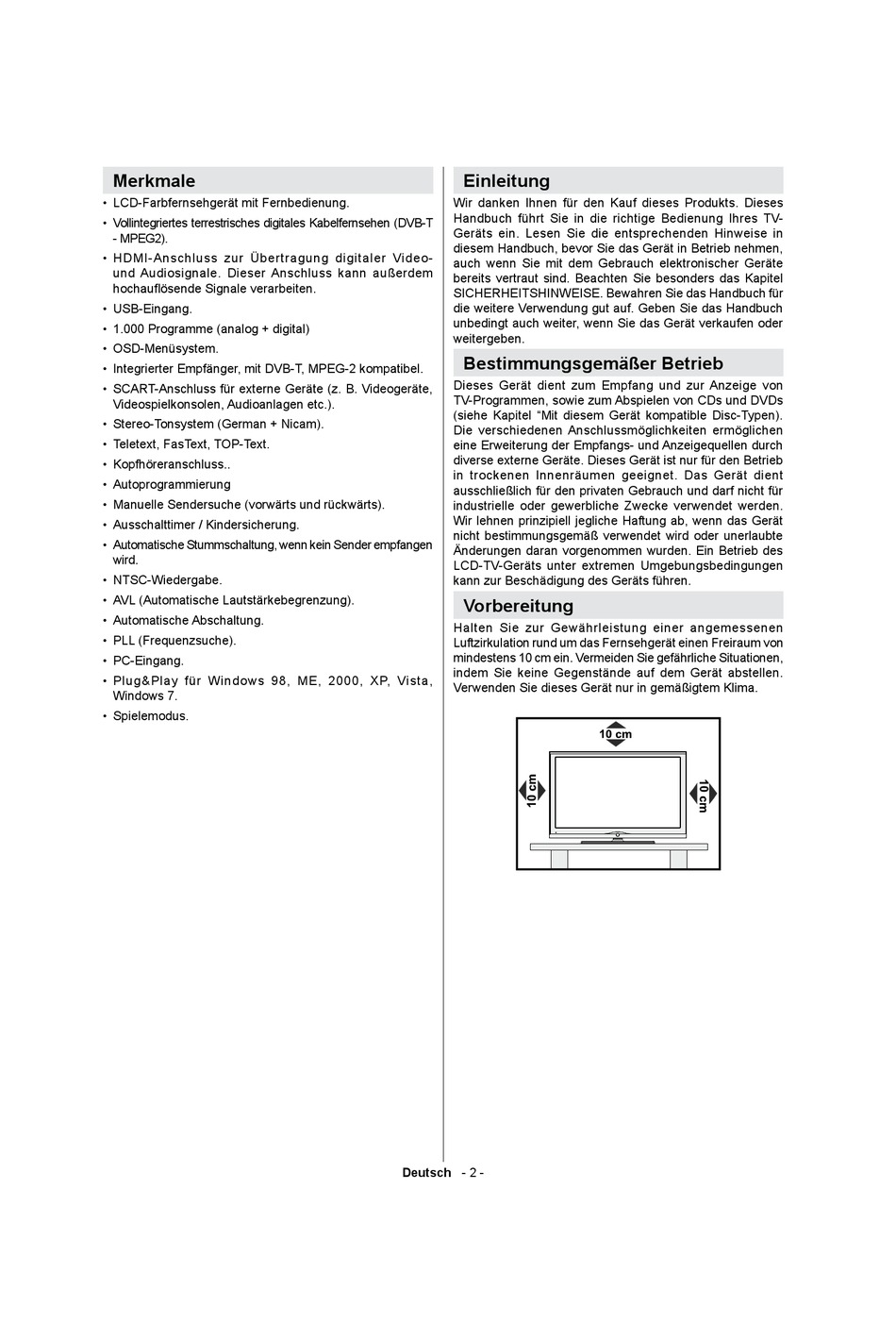 Merkmale

• LCD-Farbfernsehgerät mit Fernbedienung.
• Vollintegriertes terrestrisches digitales Kabelfernsehen (DVB-T - MPEG2).
• HDMI-Anschluss zur Übertragung digitaler Video- und Audiosignale. Dieser Anschluss kann außerdem hochauflösende Signale verarbeiten.
• USB-Eingang.
• 1.000 Programme (analog + digital)
• OSD-Menüsystem.
• Integrierter Empfänger, mit DVB-T, MPEG-2 kompatibel.
• SCART-Anschluss für externe Geräte (z. B. Videogeräte, Videospielkonsolen, Audioanlagen etc.).
• Stereo-Tonsystem (German + Nicam).
• Teletext, FasText, TOP-Text.
• Kopfhöreranschluss..
• Autoprogrammierung
• Manuelle Sendersuche (vorwärts und rückwärts).
• Ausschalttimer / Kindersicherung.
• Automatische Stummschaltung, wenn kein Sender empfangen wird.
• NTSC-Wiedergabe.
• AVL (Automatische Lautstärkebegrenzung).
• Automatische Abschaltung.
• PLL (Frequenzsuche).
• PC-Eingang.
• Plug&Play für Windows 98, ME, 2000, XP, Vista, Windows 7.
• Spielemodus.

Einleitung

Wir danken Ihnen für den Kauf dieses Produkts. Dieses Handbuch führt Sie in die richtige Bedienung Ihres TV-Geräts ein. Lesen Sie die entsprechenden Hinweise in diesem Handbuch, bevor Sie das Gerät in Betrieb nehmen, auch wenn Sie mit dem Gebrauch elektronischer Geräte bereits vertraut sind. Beachten Sie besonders das Kapitel SICHERHEITSHINWEISE. Bewahren Sie das Handbuch für die weitere Verwendung gut auf. Geben Sie das Handbuch unbedingt auch weiter, wenn Sie das Gerät verkaufen oder weitergeben.

Bestimmungsgemäßer Betrieb

Dieses Gerät dient zum Empfang und zur Anzeige von TV-Programmen, sowie zum Abspielen von CDs und DVDs (siehe Kapitel “Mit diesem Gerät kompatible Disc-Typen). Die verschiedenen Anschlussmöglichkeiten ermöglichen eine Erweiterung der Empfangs- und Anzeigequellen durch diverse externe Geräte. Dieses Gerät ist nur für den Betrieb in trockenen Innenräumen geeignet. Das Gerät dient ausschließlich für den privaten Gebrauch und darf nicht für industrielle oder gewerbliche Zwecke verwendet werden. Wir lehnen prinzipiell jegliche Haftung ab, wenn das Gerät nicht bestimmungsgemäß verwendet wird oder unerlaubte Änderungen daran vorgenommen wurden. Ein Betrieb des LCD-TV-Geräts unter extremen Umgebungsbedingungen kann zur Beschädigung des Geräts führen.

Vorbereitung

Halten Sie zur Gewährleistung einer angemessenen Luftzirkulation rund um das Fernsehgerät einen Freiraum von mindestens 10 cm ein. Vermeiden Sie gefährliche Situationen, indem Sie keine Gegenstände auf dem Gerät abstellen. Verwenden Sie dieses Gerät nur in gemäßigtem Klima.

10 cm
10 cm
10 cm

Deutsch - 2 -